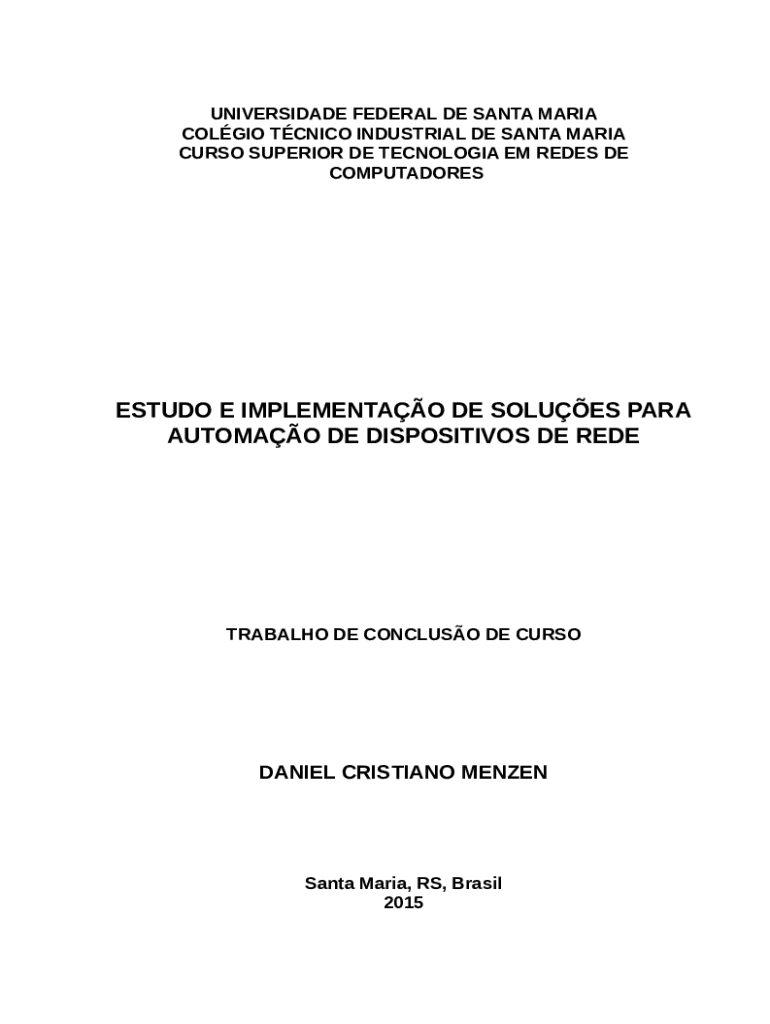 UNIVERSIDADE FEDERAL DE SANTA MARIA
COLÉGIO TÉCNICO INDUSTRIAL DE SANTA MARIA
CURSO SUPERIOR DE TECNOLOGIA EM REDES DE COMPUTADORES

ESTUDO E IMPLEMENTAÇÃO DE SOLUÇÕES PARA AUTOMAÇÃO DE DISPOSITIVOS DE REDE

TRABALHO DE CONCLUSÃO DE CURSO

DANIEL CRISTIANO MENZEN

Santa Maria, RS, Brasil
2015